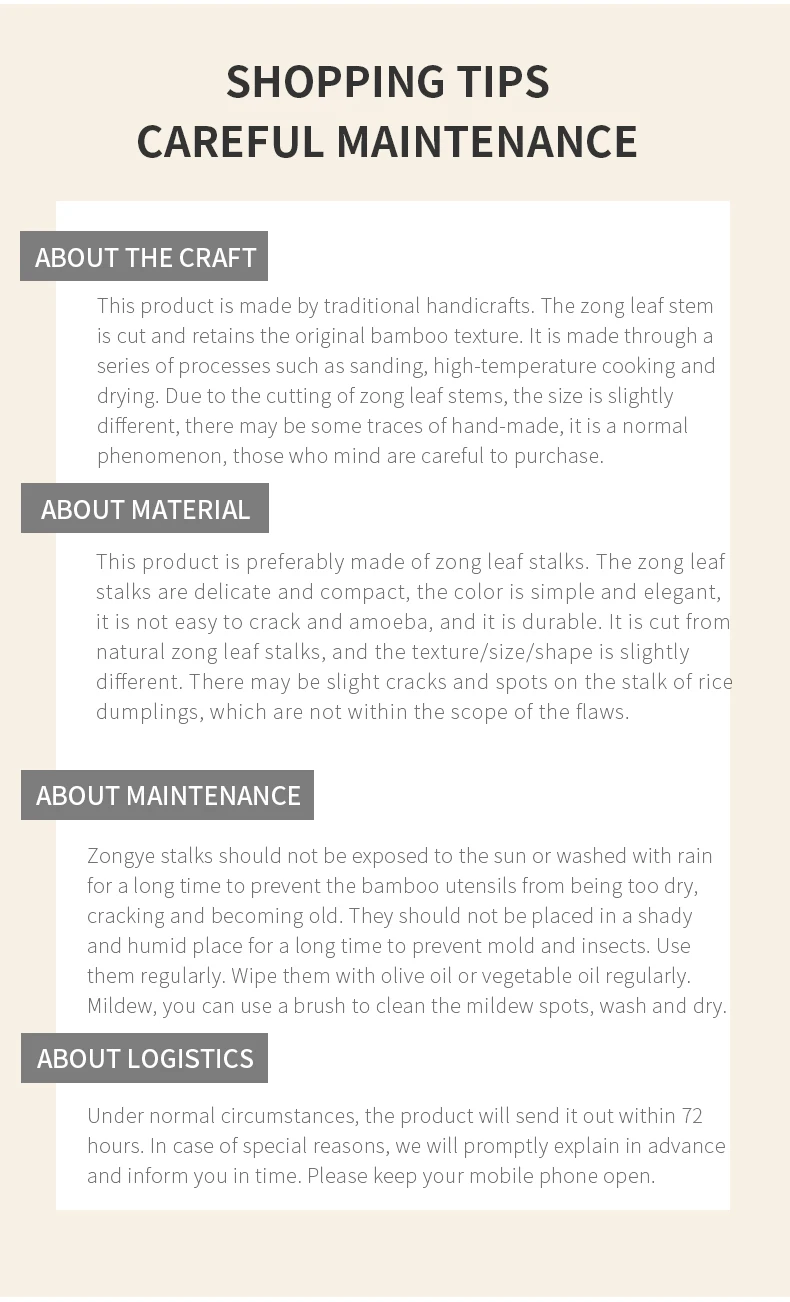 SHOPPING TIPS
CAREFUL MAINTENANCE

ABOUT THE CRAFT

This product is made by traditional handicrafts. The zong leaf stem is cut and retains the original bamboo texture. It is made through a series of processes such as sanding, high-temperature cooking and drying. Due to the cutting of zong leaf stems, the size is slightly different, there may be some traces of hand-made, it is a normal phenomenon, those who mind are careful to purchase.

ABOUT MATERIAL

This product is preferably made of zong leaf stalks. The zong leaf stalks are delicate and compact, the color is simple and elegant, it is not easy to crack and amoeba, and it is durable. It is cut from natural zong leaf stalks, and the texture/size/shape is slightly different. There may be slight cracks and spots on the stalk of rice dumplings, which are not within the scope of the flaws.

ABOUT MAINTENANCE

Zongye stalks should not be exposed to the sun or washed with rain for a long time to prevent the bamboo utensils from being too dry, cracking and becoming old. They should not be placed in a shady and humid place for a long time to prevent mold and insects. Use them regularly. Wipe them with olive oil or vegetable oil regularly. Mildew, you can use a brush to clean the mildew spots, wash and dry.

ABOUT LOGISTICS

Under normal circumstances, the product will send it out within 72 hours. In case of special reasons, we will promptly explain in advance and inform you in time. Please keep your mobile phone open.